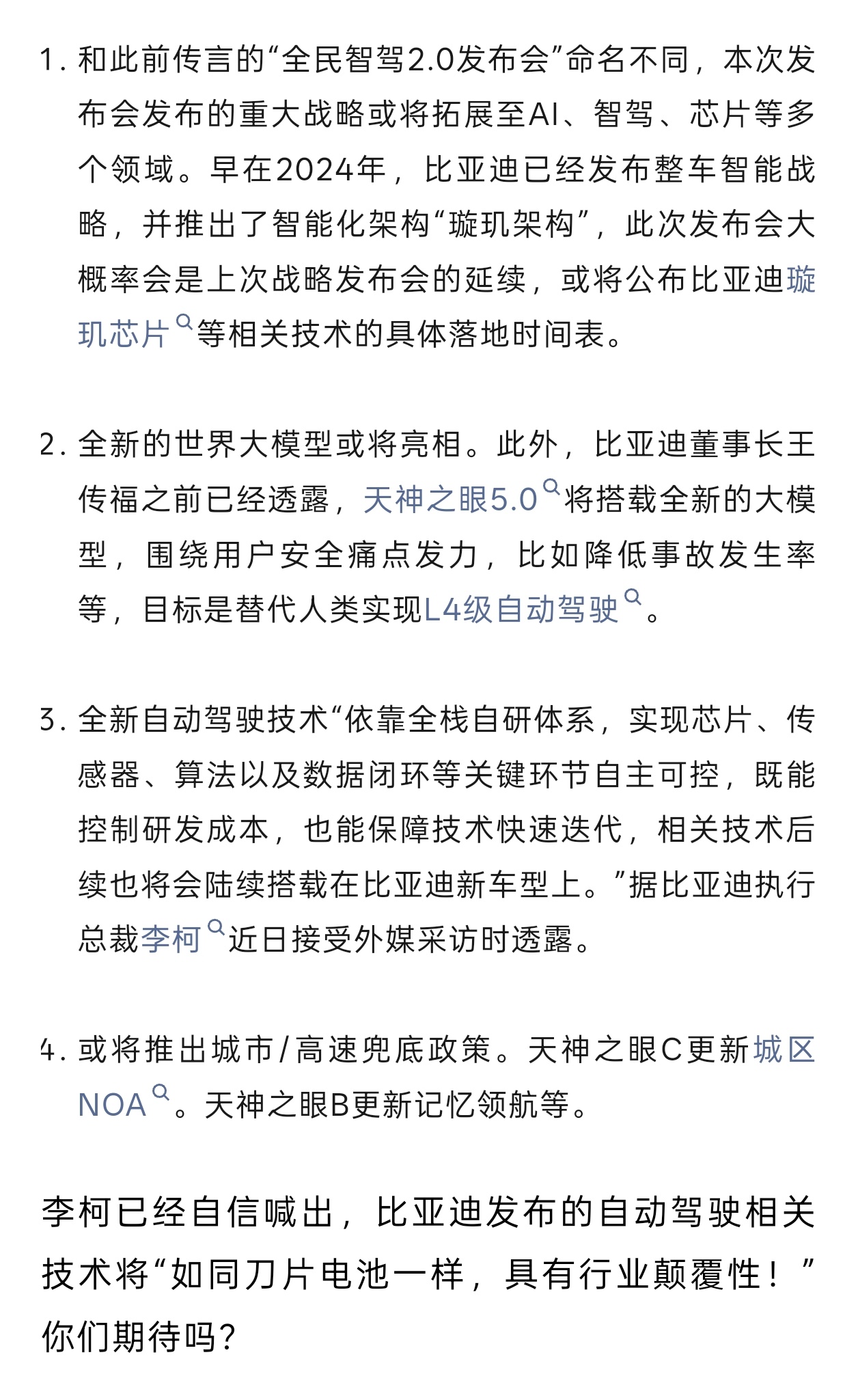 1. 和此前传言的“全民智驾2.0发布会”命名不同，本次发布会发布的重大战略或将拓展至AI、智驾、芯片等多个领域。早在2024年，比亚迪已经发布整车智能战略，并推出了智能化架构“璇玑架构”，此次发布会大概率会是上次战略发布会的延续，或将公布比亚迪璇玑芯片等相关技术的具体落地时间表。

2. 全新的世界大模型或将亮相。此外，比亚迪董事长王传福之前已经透露，天神之眼5.0将搭载全新的大模型，围绕用户安全痛点发力，比如降低事故发生率等，目标是替代人类实现L4级自动驾驶。

3. 全新自动驾驶技术“依靠全栈自研体系，实现芯片、传感器、算法以及数据闭环等关键环节自主可控，既能控制研发成本，也能保障技术快速迭代，相关技术后续也将会陆续搭载在比亚迪新车型上。”据比亚迪执行总裁李柯近日接受外媒采访时透露。

4. 或将推出城市/高速兜底政策。天神之眼C更新城区NOA。天神之眼B更新记忆领航等。

李柯已经自信喊出，比亚迪发布的自动驾驶相关技术将“如同刀片电池一样，具有行业颠覆性！”你们期待吗?